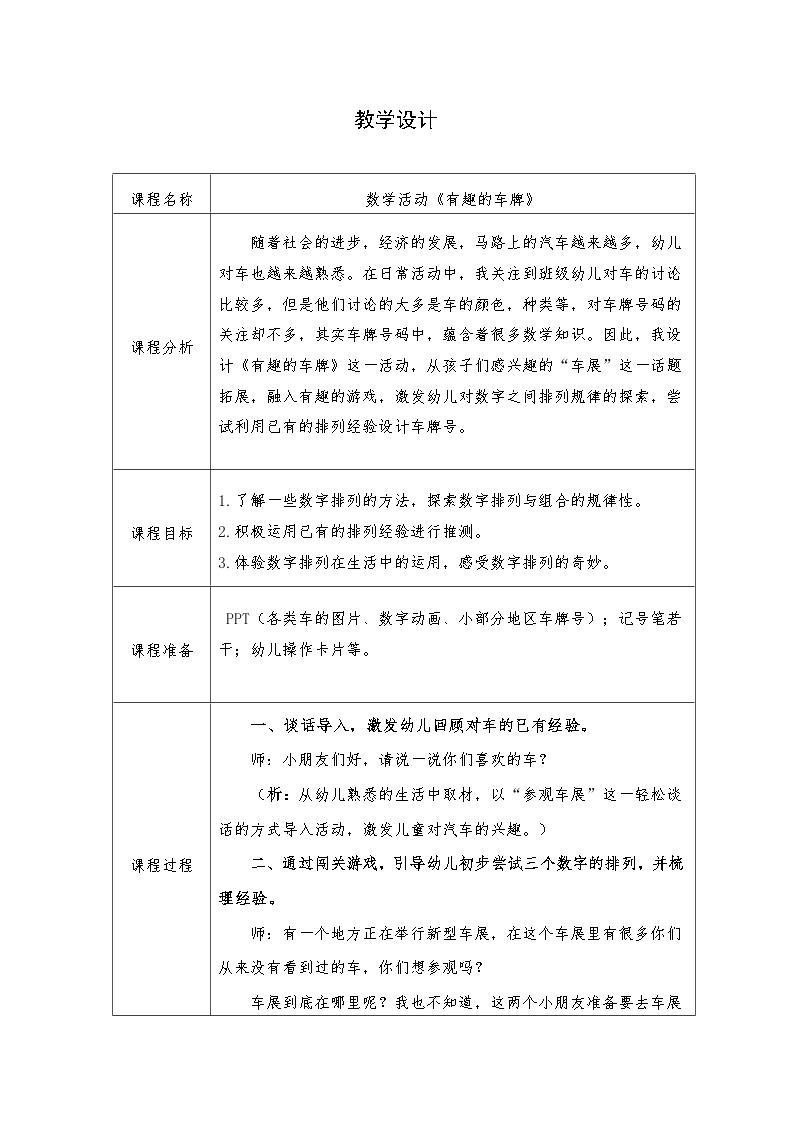 教学设计

| 课程名称 | 数学活动《有趣的车牌》 |
|---|---|
| 课程分析 | 随着社会的进步，经济的发展，马路上的汽车越来越多，幼儿对车也越来越熟悉。在日常活动中，我关注到班级幼儿对车的讨论比较多，但是他们讨论的大多是车的颜色，种类等，对车牌号码的关注却不多，其实车牌号码中，蕴含着很多数学知识。因此，我设计《有趣的车牌》这一活动，从孩子们感兴趣的“车展”这一话题拓展，融入有趣的游戏，激发幼儿对数字之间排列规律的探索，尝试利用已有的排列经验设计车牌号。 |
| 课程目标 | 1.了解一些数字排列的方法，探索数字排列与组合的规律性。<br>2.积极运用已有的排列经验进行推测。<br>3.体验数字排列在生活中的运用，感受数字排列的奇妙。 |
| 课程准备 | PPT（各类车的图片、数字动画、小部分地区车牌号）；记号笔若干；幼儿操作卡片等。 |
| 课程过程 | 一、谈话导入，激发幼儿回顾对车的已有经验。<br>师：小朋友们好，请说一说你们喜欢的车？<br>（析：从幼儿熟悉的生活中取材，以“参观车展”这一轻松谈话的方式导入活动，激发儿童对汽车的兴趣。）<br>二、通过闯关游戏，引导幼儿初步尝试三个数字的排列，并梳理经验。<br>师：有一个地方正在举行新型车展，在这个车展里有很多你们从来没有看到过的车，你们想参观吗？<br>车展到底在哪里呢？我也不知道，这两个小朋友准备要去车展 |